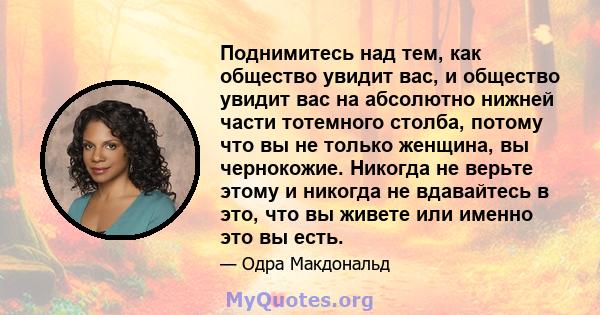 Поднимитесь над тем, как общество увидит вас, и общество увидит вас на абсолютно нижней части тотемного столба, потому что вы не только женщина, вы чернокожие. Никогда не верьте этому и никогда не вдавайтесь в это, что вы живете или именно это вы есть.

— Одра Макдональд

MyQuotes.org